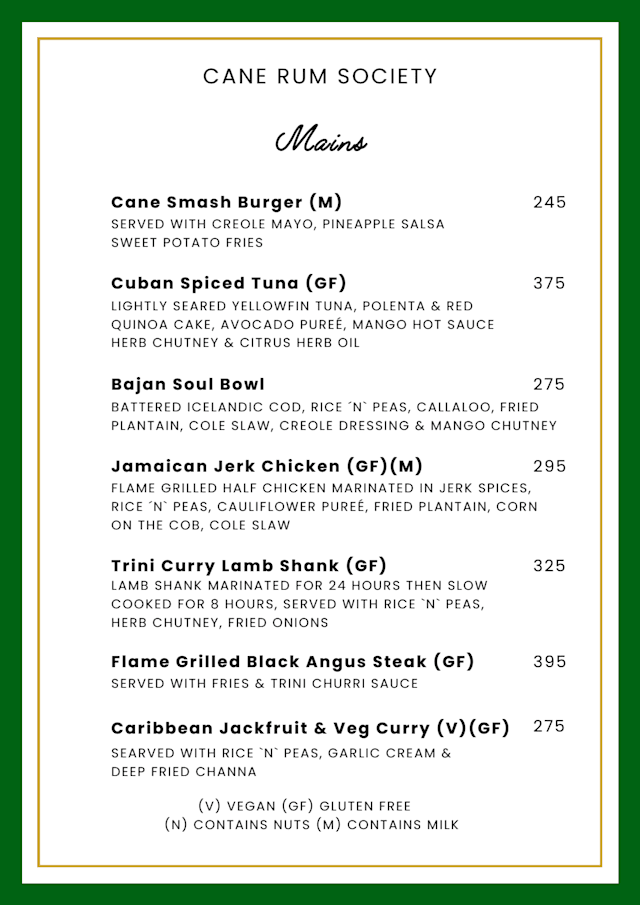 CANE RUM SOCIETY

Mains

Cane Smash Burger (M) 245
SERVED WITH CREOLE MAYO, PINEAPPLE SALSA SWEET POTATO FRIES

Cuban Spiced Tuna (GF) 375
LIGHTLY SEARED YELLOWFIN TUNA, POLENTA & RED QUINOA CAKE, AVOCADO PUREÉ, MANGO HOT SAUCE HERB CHUTNEY & CITRUS HERB OIL

Bajan Soul Bowl 275
BATTERED ICELANDIC COD, RICE ´N` PEAS, CALLALOO, FRIED PLANTAIN, COLE SLAW, CREOLE DRESSING & MANGO CHUTNEY

Jamaican Jerk Chicken (GF)(M) 295
FLAME GRILLED HALF CHICKEN MARINATED IN JERK SPICES, RICE ´N` PEAS, CAULIFLOWER PUREÉ, FRIED PLANTAIN, CORN ON THE COB, COLE SLAW

Trini Curry Lamb Shank (GF) 325
LAMB SHANK MARINATED FOR 24 HOURS THEN SLOW COOKED FOR 8 HOURS, SERVED WITH RICE `N` PEAS, HERB CHUTNEY, FRIED ONIONS

Flame Grilled Black Angus Steak (GF) 395
SERVED WITH FRIES & TRINI CHURRI SAUCE

Caribbean Jackfruit & Veg Curry (V)(GF) 275
SEARVED WITH RICE `N` PEAS, GARLIC CREAM & DEEP FRIED CHANNA

(V) VEGAN (GF) GLUTEN FREE
(N) CONTAINS NUTS (M) CONTAINS MILK